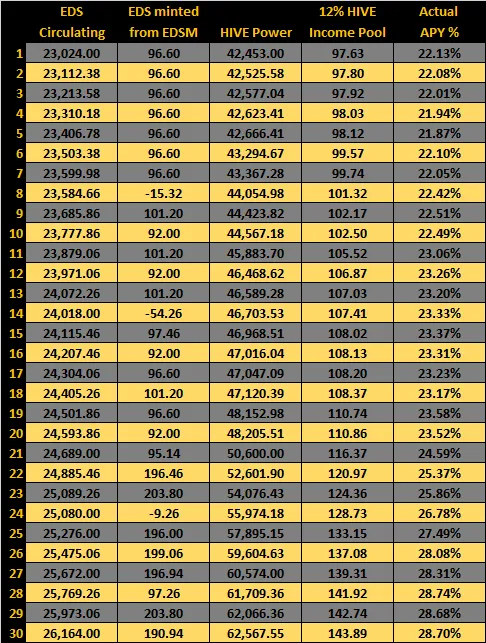 |  | EDS Circulating | EDS minted from EDSM | HIVE Power | 12% HIVE Income Pool | Actual APY % |
|---|---|---|---|---|---|
| 1 | 23,024.00 | 96.60 | 42,453.00 | 97.63 | 22.13% |
| 2 | 23,112.38 | 96.60 | 42,525.58 | 97.80 | 22.08% |
| 3 | 23,213.58 | 96.60 | 42,577.04 | 97.92 | 22.01% |
| 4 | 23,310.18 | 96.60 | 42,623.41 | 98.03 | 21.94% |
| 5 | 23,406.78 | 96.60 | 42,666.41 | 98.12 | 21.87% |
| 6 | 23,503.38 | 96.60 | 43,294.67 | 99.57 | 22.10% |
| 7 | 23,599.98 | 96.60 | 43,367.28 | 99.74 | 22.05% |
| 8 | 23,584.66 | -15.32 | 44,054.98 | 101.32 | 22.42% |
| 9 | 23,685.86 | 101.20 | 44,423.82 | 102.17 | 22.51% |
| 10 | 23,777.86 | 92.00 | 44,567.18 | 102.50 | 22.49% |
| 11 | 23,879.06 | 101.20 | 45,883.70 | 105.52 | 23.06% |
| 12 | 23,971.06 | 92.00 | 46,468.62 | 106.87 | 23.26% |
| 13 | 24,072.26 | 101.20 | 46,589.28 | 107.03 | 23.20% |
| 14 | 24,018.00 | -54.26 | 46,703.53 | 107.41 | 23.33% |
| 15 | 24,115.46 | 97.46 | 46,968.51 | 108.02 | 23.37% |
| 16 | 24,207.46 | 92.00 | 47,016.04 | 108.13 | 23.31% |
| 17 | 24,304.06 | 96.60 | 47,047.09 | 108.20 | 23.23% |
| 18 | 24,405.26 | 101.20 | 47,120.39 | 108.37 | 23.17% |
| 19 | 24,501.86 | 96.60 | 48,152.98 | 110.74 | 23.58% |
| 20 | 24,593.86 | 92.00 | 48,205.51 | 110.86 | 23.52% |
| 21 | 24,689.00 | 95.14 | 50,600.00 | 116.37 | 24.59% |
| 22 | 24,885.46 | 196.46 | 52,601.90 | 120.97 | 25.37% |
| 23 | 25,089.26 | 203.80 | 54,076.43 | 124.36 | 25.86% |
| 24 | 25,080.00 | -9.26 | 55,974.18 | 128.73 | 26.78% |
| 25 | 25,276.00 | 196.00 | 57,895.15 | 133.15 | 27.49% |
| 26 | 25,475.06 | 199.06 | 59,604.63 | 137.08 | 28.08% |
| 27 | 25,672.00 | 196.94 | 60,574.00 | 139.31 | 28.31% |
| 28 | 25,769.26 | 97.26 | 61,709.36 | 141.92 | 28.74% |
| 29 | 25,973.06 | 203.80 | 62,066.36 | 142.74 | 28.68% |
| 30 | 26,164.00 | 190.94 | 62,567.55 | 143.89 | 28.70% |